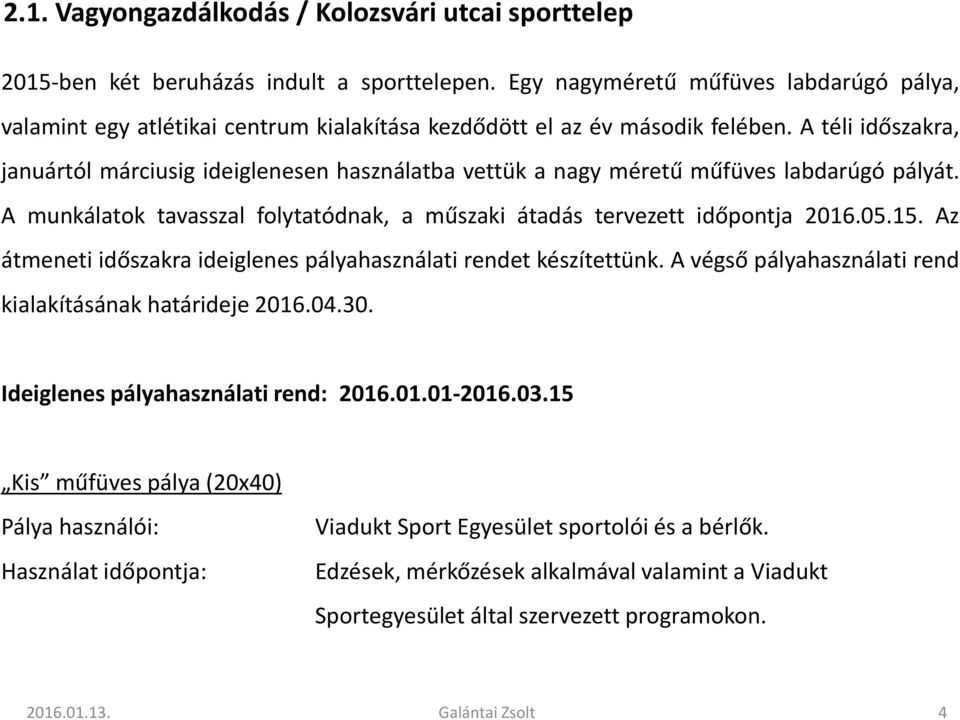 2.1. Vagyongazdálkodás / Kolozsvári utcai sporttelep

2015-ben két beruházás indult a sporttelepen. Egy nagyméretű műfüves labdarúgó pálya, valamint egy atlétikai centrum kialakítása kezdődött el az év második felében. A téli időszakra, januártól márciusig ideiglenesen használatba vettük a nagy méretű műfüves labdarúgó pályát. A munkálatok tavasszal folytatódnak, a műszaki átadás tervezett időpontja 2016.05.15. Az átmeneti időszakra ideiglenes pályahasználati rendet készítettünk. A végső pályahasználati rend kialakításának határideje 2016.04.30.

Ideiglenes pályahasználati rend: 2016.01.01-2016.03.15

„Kis” műfüves pálya (20x40)

Pálya használói: Viadukt Sport Egyesület sportolói és a bérlők.

Használat időpontja: Edzések, mérkőzések alkalmával valamint a Viadukt Sportegyesület által szervezett programokon.

2016.01.13. Galántai Zsolt 4